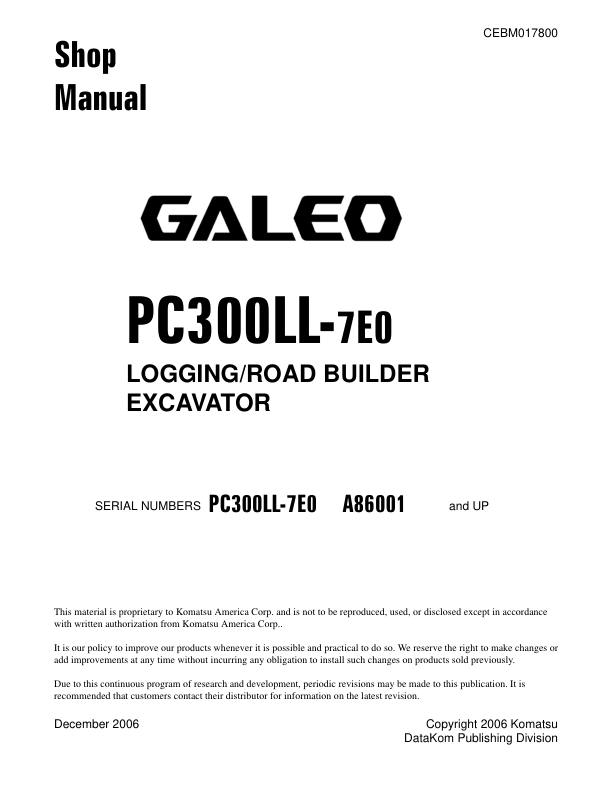 CEBM017800

Shop Manual

GALEO

PC300LL-7E0

LOGGING/ROAD BUILDER EXCAVATOR

SERIAL NUMBERS PC300LL-7E0 A86001 and UP

This material is proprietary to Komatsu America Corp. and is not to be reproduced, used, or disclosed except in accordance with written authorization from Komatsu America Corp..

It is our policy to improve our products whenever it is possible and practical to do so. We reserve the right to make changes or add improvements at any time without incurring any obligation to install such changes on products sold previously.

Due to this continuous program of research and development, periodic revisions may be made to this publication. It is recommended that customers contact their distributor for information on the latest revision.

December 2006

Copyright 2006 Komatsu
DataKom Publishing Division